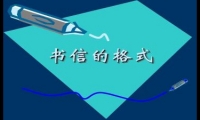 书信的格式